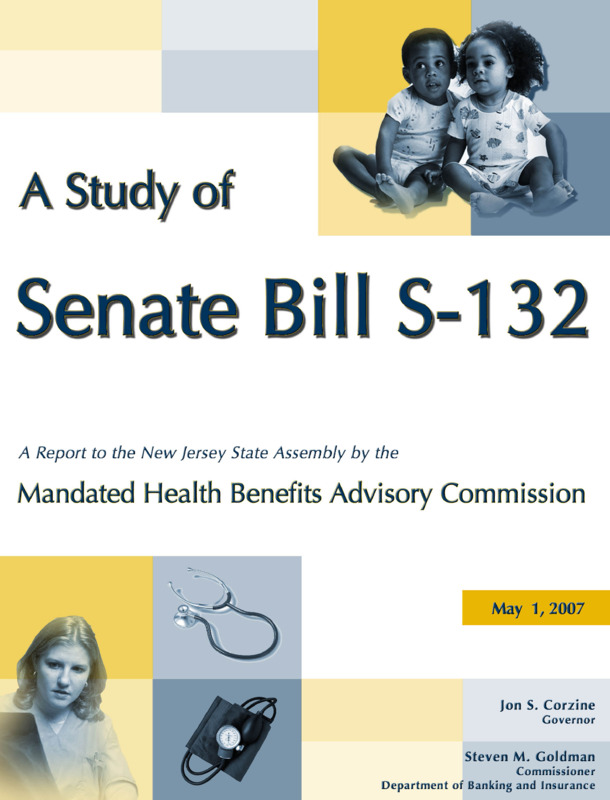 A Study of

Senate Bill S-132

A Report to the New Jersey State Assembly by the

Mandated Health Benefits Advisory Commission

May 1, 2007

Jon S. Corzine
Governor

Steven M. Goldman
Commissioner
Department of Banking and Insurance